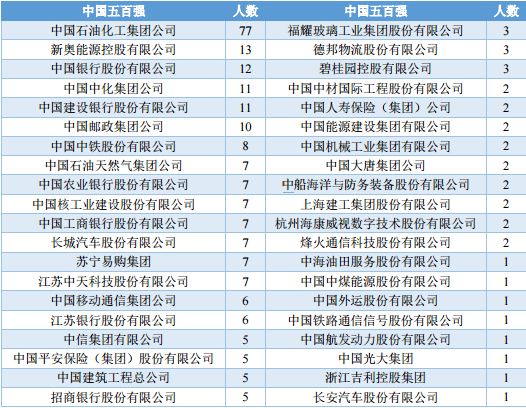 | 中国五百强 | 人数 | 中国五百强 | 人数 |
|---|---|---|---|
| 中国石油化工集团公司 | 77 | 福耀玻璃工业集团股份有限公司 | 3 |
| 新奥能源控股有限公司 | 13 | 德邦物流股份有限公司 | 3 |
| 中国银行股份有限公司 | 12 | 碧桂园控股有限公司 | 3 |
| 中国中化集团公司 | 11 | 中国中材国际工程股份有限公司 | 2 |
| 中国建设银行股份有限公司 | 11 | 中国人寿保险（集团）公司 | 2 |
| 中国邮政集团公司 | 10 | 中国能源建设集团有限公司 | 2 |
| 中国中铁股份有限公司 | 8 | 中国机械工业集团有限公司 | 2 |
| 中国石油天然气集团公司 | 7 | 中国大唐集团公司 | 2 |
| 中国农业银行股份有限公司 | 7 | 中船海洋与防务装备股份有限公司 | 2 |
| 中国核工业建设股份有限公司 | 7 | 上海建工集团股份有限公司 | 2 |
| 中国工商银行股份有限公司 | 7 | 杭州海康威视数字技术股份有限公司 | 2 |
| 长城汽车股份有限公司 | 7 | 烽火通信科技股份有限公司 | 2 |
| 苏宁易购集团 | 7 | 中海油田服务股份有限公司 | 1 |
| 江苏中天科技股份有限公司 | 7 | 中国中煤能源股份有限公司 | 1 |
| 中国移动通信集团公司 | 6 | 中国外运股份有限公司 | 1 |
| 江苏银行股份有限公司 | 6 | 中国铁路通信信号股份有限公司 | 1 |
| 中信集团有限公司 | 5 | 中国航发动力股份有限公司 | 1 |
| 中国平安保险（集团）股份有限公司 | 5 | 中国光大集团 | 1 |
| 中国建筑工程总公司 | 5 | 浙江吉利控股集团 | 1 |
| 招商银行股份有限公司 | 5 | 长安汽车股份有限公司 | 1 |